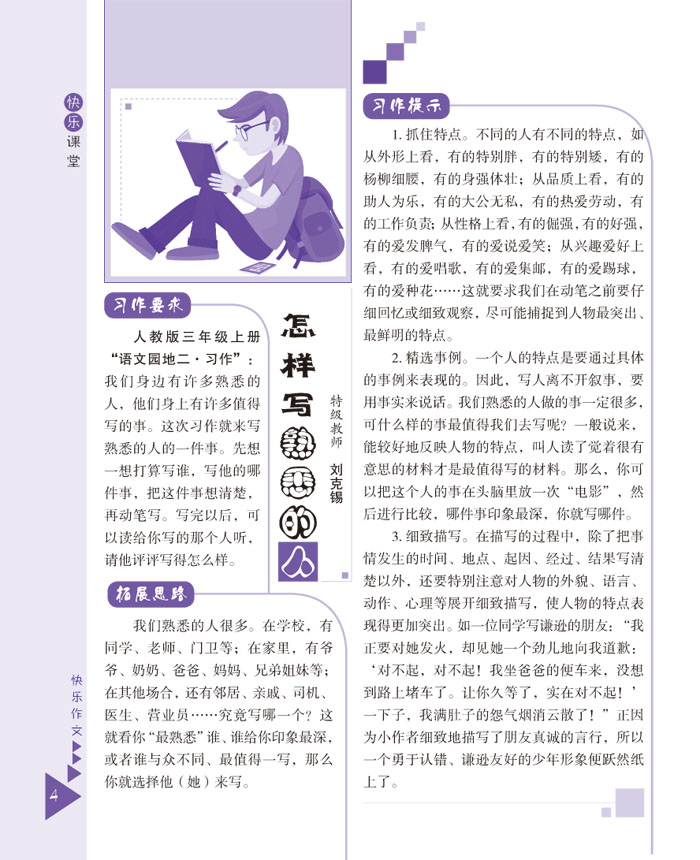 快乐课堂

怎样写熟悉的人

特级教师 刘克锡

习作要求

人教版三年级上册“语文园地二·习作”：我们身边有许多熟悉的人，他们身上有许多值得写的事。这次习作就来写熟悉的人的一件事。先想一想打算写谁，写他的哪件事，把这件事想清楚，再动笔写。写完以后，可以读给你写的那个人听，请他评评写得怎么样。

拓展思路

我们熟悉的人很多。在学校，有同学、老师、门卫等；在家里，有爷爷、奶奶、爸爸、妈妈、兄弟姐妹等；在其他场合，还有邻居、亲戚、司机、医生、营业员……究竟写哪一个？这就看你“最熟悉”谁、谁给你印象最深，或者谁与众不同、最值得一写，那么你就选择他（她）来写。

习作提示

1. 抓住特点。不同的人有不同的特点，如从外形上看，有的特别胖，有的特别矮，有的杨柳细腰，有的身强体壮；从品质上看，有的助人为乐，有的大公无私，有的热爱劳动，有的工作负责；从性格上看，有的倔强，有的好强，有的爱发脾气，有的爱说爱笑；从兴趣爱好上看，有的爱唱歌，有的爱集邮，有的爱踢球，有的爱种花……这就要求我们在动笔之前要仔细回忆或细致观察，尽可能捕捉到人物最突出、最鲜明的特点。

2. 精选事例。一个人的特点是要通过具体的事例来表现的。因此，写人离不开叙事，要用事实来说话。我们熟悉的人做的事一定很多，可什么样的事最值得我们去写呢？一般说来，能较好地反映人物的特点，叫人读了觉着很有意思的材料才是最值得写的材料。那么，你可以把这个人的事在头脑里放一次“电影”，然后进行比较，哪件事印象最深，你就写哪件。

3. 细致描写。在描写的过程中，除了把事情发生的时间、地点、起因、经过、结果写清楚以外，还要特别注意对人物的外貌、语言、动作、心理等展开细致描写，使人物的特点表现得更加突出。如一位同学写谦逊的朋友：“我正要对她发火，却见她一个劲儿地向我道歉：‘对不起，对不起！我坐爸爸的便车来，没想到路上堵车了。让你久等了，实在对不起！’一下子，我满肚子的怨气烟消云散了！”正因为小作者细致地描写了朋友真诚的言行，所以一个勇于认错、谦逊友好的少年形象便跃然纸上了。

快乐作文

4